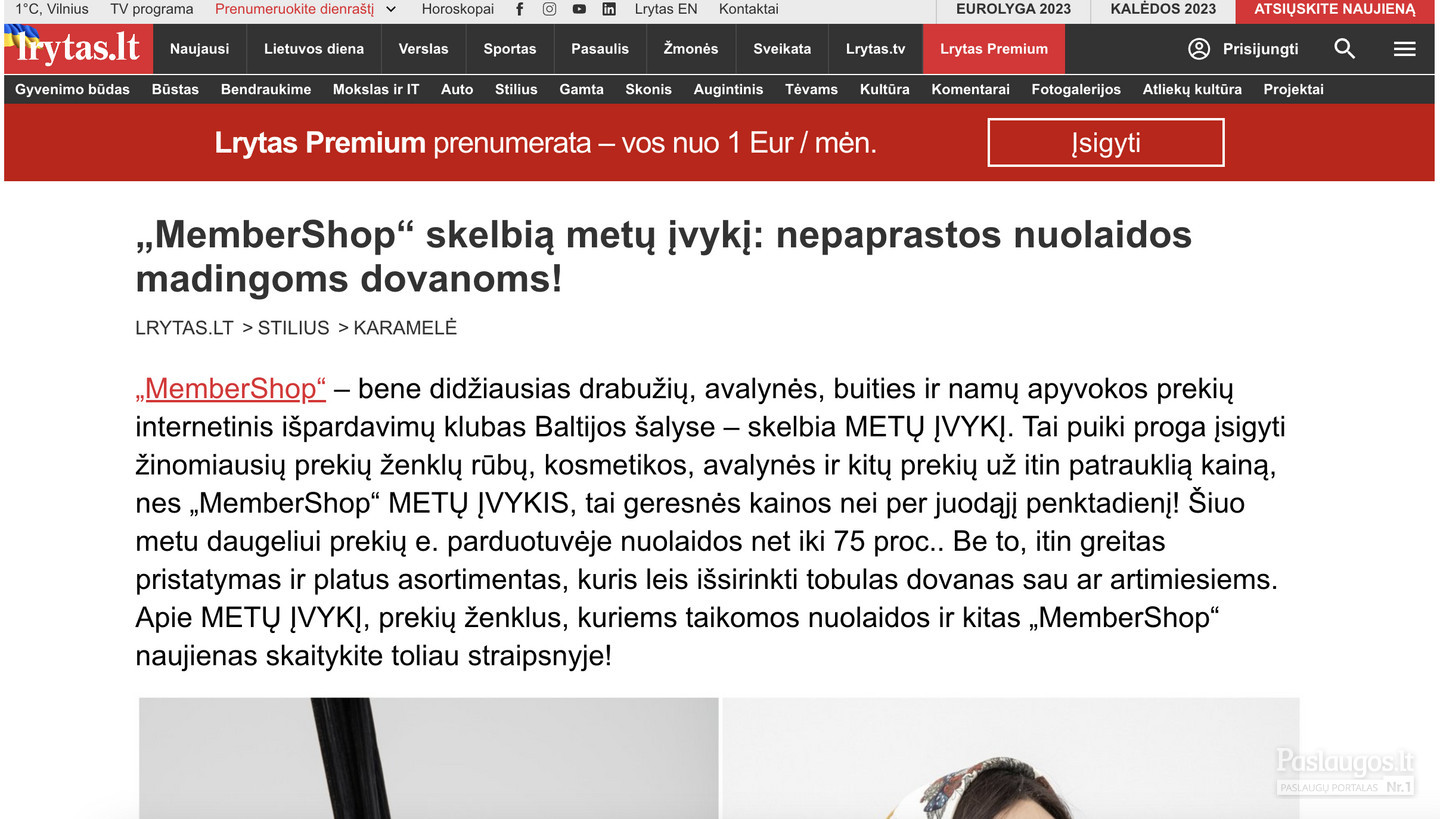 1°C, Vilnius TV programa Prenumeruokite dienraštį Horoskopai Lrytas EN Kontaktai EUROLYGA 2023 KALĖDOS 2023 ATSIŲSKITE NAUJIENĄ

lrytas.lt Naujausi Lietuvos diena Verslas Sportas Pasaulis Žmonės Sveikata Lrytas.tv Lrytas Premium Prisijungti

Gyvenimo būdas Būstas Bendraukime Mokslas ir IT Auto Stilius Gamta Skonis Augintinis Tėvams Kultūra Komentarai Fotogalerijos Atliekų kultūra Projektai

Lrytas Premium prenumerata – vos nuo 1 Eur / mėn. Įsigyti

„MemberShop“ skelbią metų įvykį: nepaprastos nuolaidos madingoms dovanoms!

LRYTAS.LT > STILIUS > KARAMELĖ

„MemberShop“ – bene didžiausias drabužių, avalynės, buities ir namų apyvokos prekių internetinis išpardavimų klubas Baltijos šalyse – skelbia METŲ ĮVYKĮ. Tai puiki proga įsigyti žinomiausių prekių ženklų rūbų, kosmetikos, avalynės ir kitų prekių už itin patrauklią kainą, nes „MemberShop“ METŲ ĮVYKIS, tai geresnės kainos nei per juodąjį penktadienį! Šiuo metu daugeliui prekių e. parduotuvėje nuolaidos net iki 75 proc.. Be to, itin greitas pristatymas ir platus asortimentas, kuris leis išsirinkti tobulas dovanas sau ar artimiesiems. Apie METŲ ĮVYKĮ, prekių ženklus, kuriems taikomos nuolaidos ir kitas „MemberShop“ naujienas skaitykite toliau straipsnyje!

Paslaugos.lt PASLAUGŲ PORTALAS Nr.1